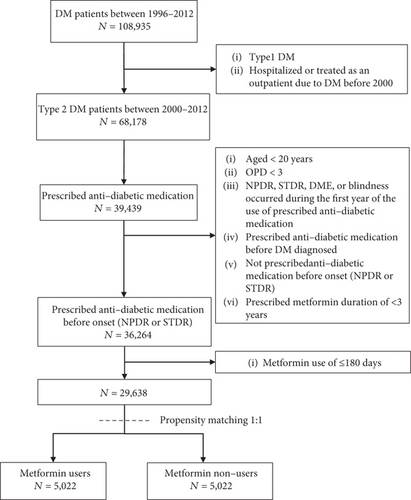 DM patients between 1996–2012
$N = 108,935$

(i) Type1 DM
(ii) Hospitalized or treated as an outpatient due to DM before 2000

Type 2 DM patients between 2000–2012
$N = 68,178$

(i) Aged < 20 years
(ii) OPD < 3
(iii) NPDR, STDR, DME, or blindness occurred during the first year of the use of prescribed anti–diabetic medication
(iv) Prescribed anti–diabetic medication before DM diagnosed
(v) Not prescribedanti–diabetic medication before onset (NPDR or STDR)
(vi) Prescribed metformin duration of <3 years

Prescribed anti–diabetic medication
$N = 39,439$

Prescribed anti–diabetic medication before onset (NPDR or STDR)
$N = 36,264$

(i) Metformin use of ≤180 days

$N = 29,638$

Propensity matching 1:1

Metformin users
$N = 5,022$

Metformin non–users
$N = 5,022$